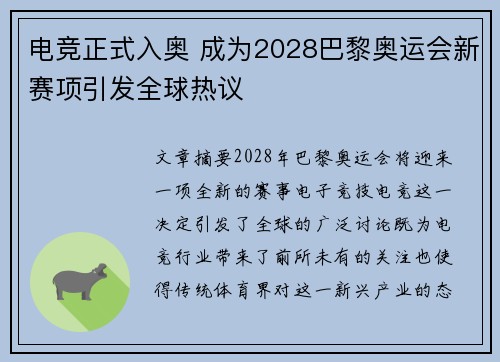 电竞正式入奥 成为2028巴黎奥运会新赛项引发全球热议

文章摘要2028年巴黎奥运会将迎来一项全新的赛事电子竞技电竞这一决定引发了全球的广泛讨论既为电竞行业带来了前所未有的关注也使得传统体育界对这一新兴产业的态